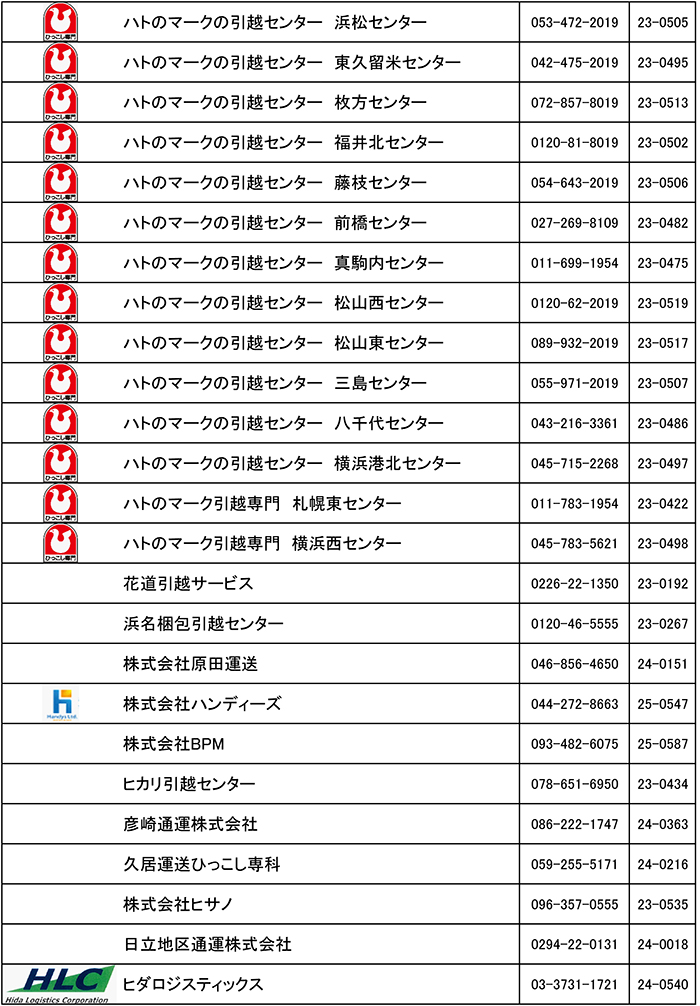 | | | | |
|---|---|---|---|
| ひっこし専門 | ハトのマークの引越センター　浜松センター | 053-472-2019 | 23-0505 |
| ひっこし専門 | ハトのマークの引越センター　東久留米センター | 042-475-2019 | 23-0495 |
| ひっこし専門 | ハトのマークの引越センター　枚方センター | 072-857-8019 | 23-0513 |
| ひっこし専門 | ハトのマークの引越センター　福井北センター | 0120-81-8019 | 23-0502 |
| ひっこし専門 | ハトのマークの引越センター　藤枝センター | 054-643-2019 | 23-0506 |
| ひっこし専門 | ハトのマークの引越センター　前橋センター | 027-269-8109 | 23-0482 |
| ひっこし専門 | ハトのマークの引越センター　真駒内センター | 011-699-1954 | 23-0475 |
| ひっこし専門 | ハトのマークの引越センター　松山西センター | 0120-62-2019 | 23-0519 |
| ひっこし専門 | ハトのマークの引越センター　松山東センター | 089-932-2019 | 23-0517 |
| ひっこし専門 | ハトのマークの引越センター　三島センター | 055-971-2019 | 23-0507 |
| ひっこし専門 | ハトのマークの引越センター　八千代センター | 043-216-3361 | 23-0486 |
| ひっこし専門 | ハトのマークの引越センター　横浜港北センター | 045-715-2268 | 23-0497 |
| ひっこし専門 | ハトのマーク引越専門　札幌東センター | 011-783-1954 | 23-0422 |
| ひっこし専門 | ハトのマーク引越専門　横浜西センター | 045-783-5621 | 23-0498 |
| | 花道引越サービス | 0226-22-1350 | 23-0192 |
| | 浜名梱包引越センター | 0120-46-5555 | 23-0267 |
| | 株式会社原田運送 | 046-856-4650 | 24-0151 |
| Handys Ltd. | 株式会社ハンディーズ | 044-272-8663 | 25-0547 |
| | 株式会社BPM | 093-482-6075 | 25-0587 |
| | ヒカリ引越センター | 078-651-6950 | 23-0434 |
| | 彦崎通運株式会社 | 086-222-1747 | 24-0363 |
| | 久居運送ひっこし専科 | 059-255-5171 | 24-0216 |
| | 株式会社ヒサノ | 096-357-0555 | 23-0535 |
| | 日立地区通運株式会社 | 0294-22-0131 | 24-0018 |
| HLC Hida Logistics Corporation | ヒダロジスティックス | 03-3731-1721 | 24-0540 |